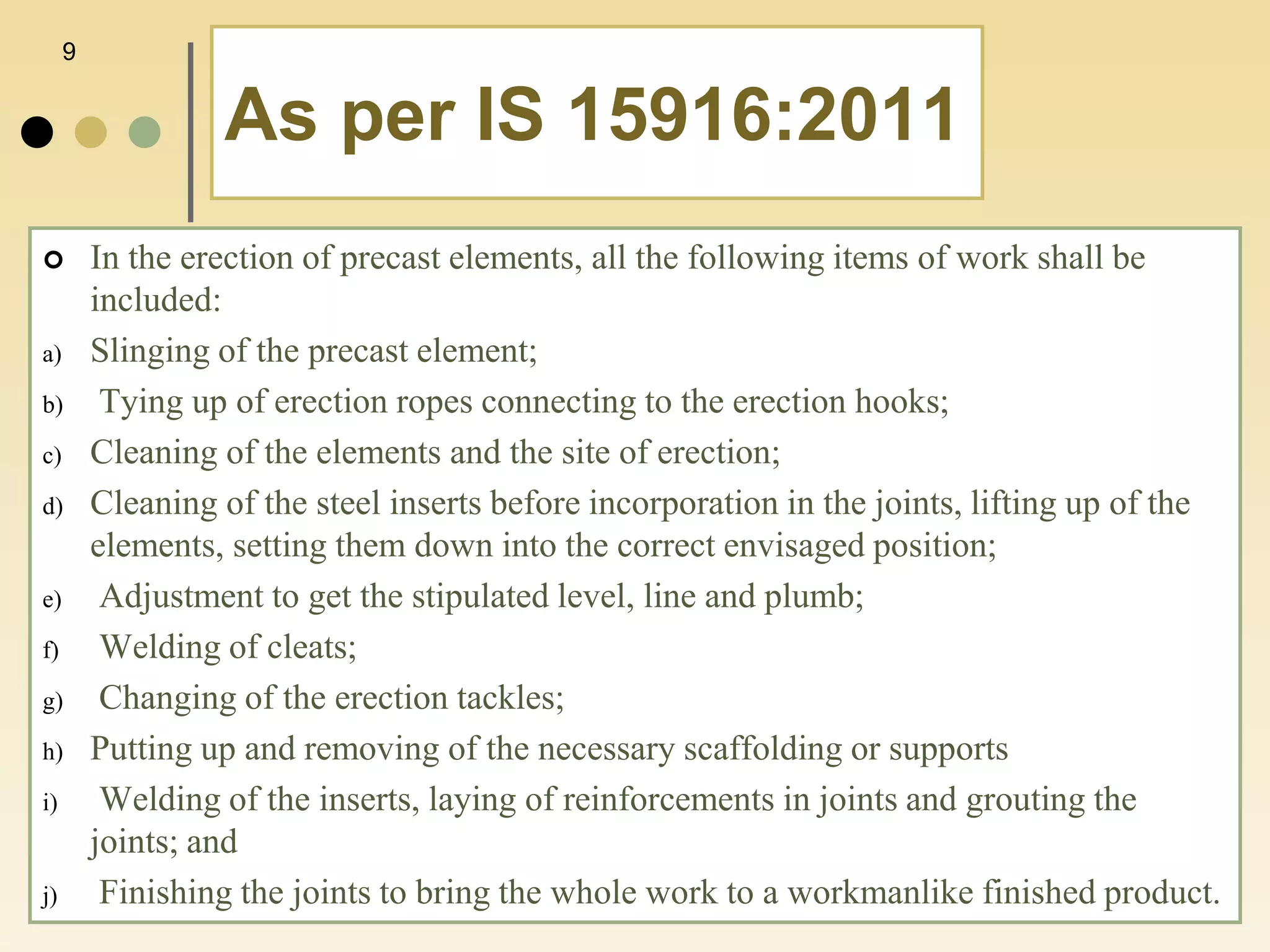 9

As per IS 15916:2011

In the erection of precast elements, all the following items of work shall be included:

a) Slinging of the precast element;

b) Tying up of erection ropes connecting to the erection hooks;

c) Cleaning of the elements and the site of erection;

d) Cleaning of the steel inserts before incorporation in the joints, lifting up of the elements, setting them down into the correct envisaged position;

e) Adjustment to get the stipulated level, line and plumb;

f) Welding of cleats;

g) Changing of the erection tackles;

h) Putting up and removing of the necessary scaffolding or supports

i) Welding of the inserts, laying of reinforcements in joints and grouting the joints; and

j) Finishing the joints to bring the whole work to a workmanlike finished product.